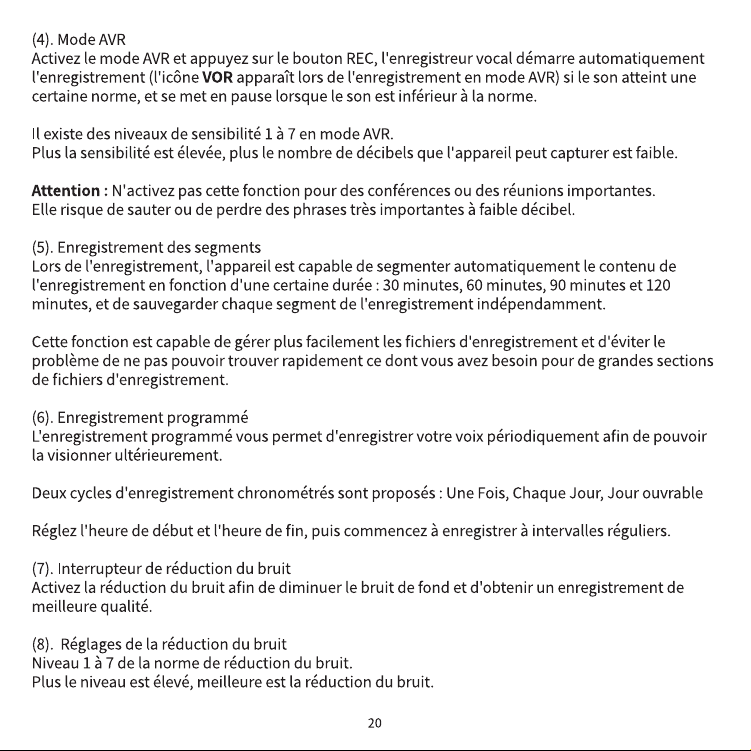 (4). Mode AVR
Activez le mode AVR et appuyez sur le bouton REC, l'enregistreur vocal démarre automatiquement l'enregistrement (l'icône VOR apparaît lors de l'enregistrement en mode AVR) si le son atteint une certaine norme, et se met en pause lorsque le son est inférieur à la norme.

Il existe des niveaux de sensibilité 1 à 7 en mode AVR.
Plus la sensibilité est élevée, plus le nombre de décibels que l'appareil peut capturer est faible.

Attention : N'activez pas cette fonction pour des conférences ou des réunions importantes.
Elle risque de sauter ou de perdre des phrases très importantes à faible décibel.

(5). Enregistrement des segments
Lors de l'enregistrement, l'appareil est capable de segmenter automatiquement le contenu de l'enregistrement en fonction d'une certaine durée : 30 minutes, 60 minutes, 90 minutes et 120 minutes, et de sauvegarder chaque segment de l'enregistrement indépendamment.

Cette fonction est capable de gérer plus facilement les fichiers d'enregistrement et d'éviter le problème de ne pas pouvoir trouver rapidement ce dont vous avez besoin pour de grandes sections de fichiers d'enregistrement.

(6). Enregistrement programmé
L'enregistrement programmé vous permet d'enregistrer votre voix périodiquement afin de pouvoir la visionner ultérieurement.

Deux cycles d'enregistrement chronométrés sont proposés : Une Fois, Chaque Jour, Jour ouvrable

Réglez l'heure de début et l'heure de fin, puis commencez à enregistrer à intervalles réguliers.

(7). Interrupteur de réduction du bruit
Activez la réduction du bruit afin de diminuer le bruit de fond et d'obtenir un enregistrement de meilleure qualité.

(8). Réglages de la réduction du bruit
Niveau 1 à 7 de la norme de réduction du bruit.
Plus le niveau est élevé, meilleure est la réduction du bruit.

20